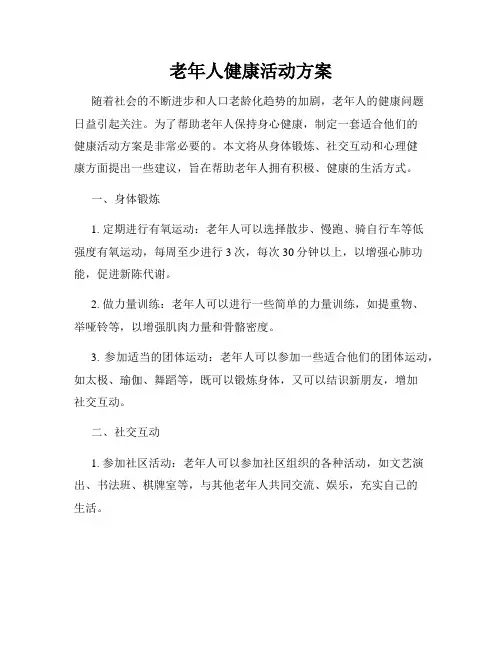 老年人健康活动方案

随着社会的不断进步和人口老龄化趋势的加剧，老年人的健康问题日益引起关注。为了帮助老年人保持身心健康，制定一套适合他们的健康活动方案是非常必要的。本文将从身体锻炼、社交互动和心理健康方面提出一些建议，旨在帮助老年人拥有积极、健康的生活方式。

一、身体锻炼

1. 定期进行有氧运动：老年人可以选择散步、慢跑、骑自行车等低强度有氧运动，每周至少进行 3 次，每次 30 分钟以上，以增强心肺功能，促进新陈代谢。

2. 做力量训练：老年人可以进行一些简单的力量训练，如提重物、举哑铃等，以增强肌肉力量和骨骼密度。

3. 参加适当的团体运动：老年人可以参加一些适合他们的团体运动，如太极、瑜伽、舞蹈等，既可以锻炼身体，又可以结识新朋友，增加社交互动。

二、社交互动

1. 参加社区活动：老年人可以参加社区组织的各种活动，如文艺演出、书法班、棋牌室等，与其他老年人共同交流、娱乐，充实自己的生活。